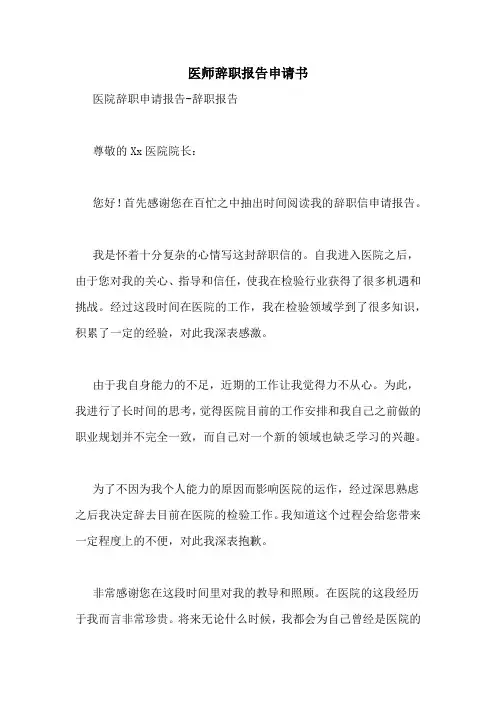 医师辞职报告申请书

医院辞职申请报告-辞职报告

尊敬的 Xx 医院院长：

您好！首先感谢您在百忙之中抽出时间阅读我的辞职信申请报告。

我是怀着十分复杂的心情写这封辞职信的。自我进入医院之后，由于您对我的关心、指导和信任，使我在检验行业获得了很多机遇和挑战。经过这段时间在医院的工作，我在检验领域学到了很多知识，积累了一定的经验，对此我深表感激。

由于我自身能力的不足，近期的工作让我觉得力不从心。为此，我进行了长时间的思考，觉得医院目前的工作安排和我自己之前做的职业规划并不完全一致，而自己对一个新的领域也缺乏学习的兴趣。

为了不因为我个人能力的原因而影响医院的运作，经过深思熟虑之后我决定辞去目前在医院的检验工作。我知道这个过程会给您带来一定程度上的不便，对此我深表抱歉。

非常感谢您在这段时间里对我的教导和照顾。在医院的这段经历于我而言非常珍贵。将来无论什么时候，我都会为自己曾经是医院的